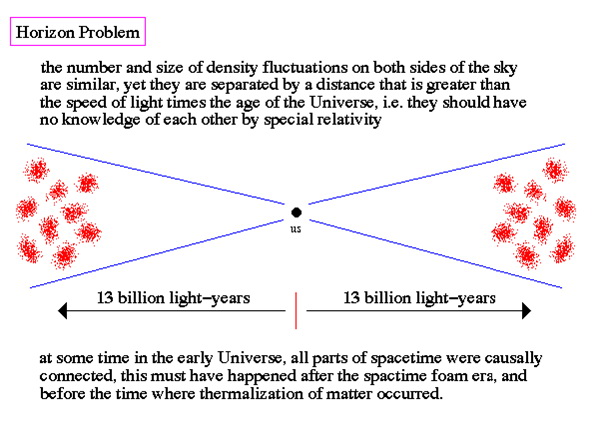 Horizon Problem

the number and size of density fluctuations on both sides of the sky are similar, yet they are separated by a distance that is greater than the speed of light times the age of the Universe, i.e. they should have no knowledge of each other by special relativity

us

13 billion light–years

13 billion light–years

at some time in the early Universe, all parts of spacetime were causally connected, this must have happened after the spactime foam era, and before the time where thermalization of matter occurred.